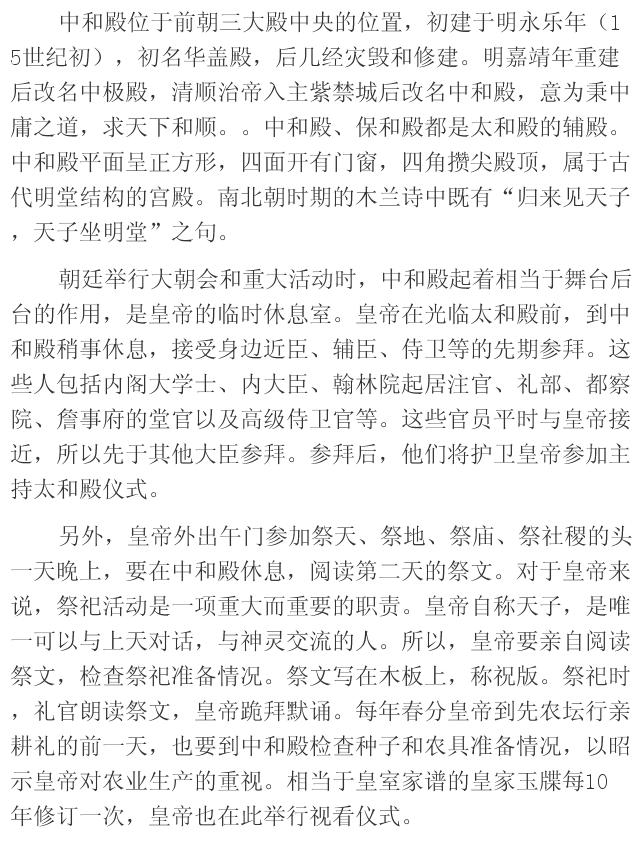 中和殿位于前朝三大殿中央的位置，初建于明永乐年（15世纪初），初名华盖殿，后几经灾毁和修建。明嘉靖年重建后改名中极殿，清顺治帝入主紫禁城后改名中和殿，意为秉中庸之道，求天下和顺。。中和殿、保和殿都是太和殿的辅殿。中和殿平面呈正方形，四面开有门窗，四角攒尖殿顶，属于古代明堂结构的宫殿。南北朝时期的木兰诗中既有“归来见天子，天子坐明堂”之句。

朝廷举行大朝会和重大活动时，中和殿起着相当于舞台后台的作用，是皇帝的临时休息室。皇帝在光临太和殿前，到中和殿稍事休息，接受身边近臣、辅臣、侍卫等的先期参拜。这些人包括内阁大学士、内大臣、翰林院起居注官、礼部、都察院、詹事府的堂官以及高级侍卫官等。这些官员平时与皇帝接近，所以先于其他大臣参拜。参拜后，他们将护卫皇帝参加主持太和殿仪式。

另外，皇帝外出午门参加祭天、祭地、祭庙、祭社稷的头一天晚上，要在中和殿休息，阅读第二天的祭文。对于皇帝来说，祭祀活动是一项重大而重要的职责。皇帝自称天子，是唯一可以与上天对话，与神灵交流的人。所以，皇帝要亲自阅读祭文，检查祭祀准备情况。祭文写在木板上，称祝版。祭祀时，礼官朗读祭文，皇帝跪拜默诵。每年春分皇帝到先农坛行亲耕礼的前一天，也要到中和殿检查种子和农具准备情况，以昭示皇帝对农业生产的重视。相当于皇室家谱的皇家玉牒每10年修订一次，皇帝也在此举行视看仪式。